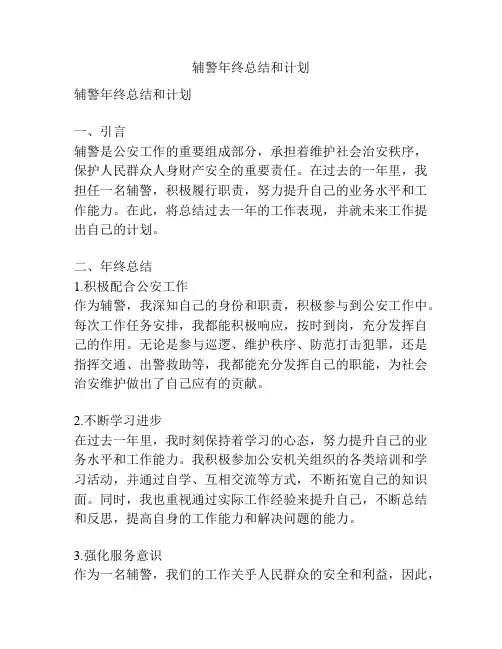 辅警年终总结和计划

辅警年终总结和计划

一、引言
辅警是公安工作的重要组成部分，承担着维护社会治安秩序，保护人民群众人身财产安全的重要责任。在过去的一年里，我担任一名辅警，积极履行职责，努力提升自己的业务水平和工作能力。在此，将总结过去一年的工作表现，并就未来工作提出自己的计划。

二、年终总结
1.积极配合公安工作
作为辅警，我深知自己的身份和职责，积极参与到公安工作中。每次工作任务安排，我都能积极响应，按时到岗，充分发挥自己的作用。无论是参与巡逻、维护秩序、防范打击犯罪，还是指挥交通、出警救助等，我都能充分发挥自己的职能，为社会治安维护做出了自己应有的贡献。

2.不断学习进步
在过去一年里，我时刻保持着学习的心态，努力提升自己的业务水平和工作能力。我积极参加公安机关组织的各类培训和学习活动，并通过自学、互相交流等方式，不断拓宽自己的知识面。同时，我也重视通过实际工作经验来提升自己，不断总结和反思，提高自身的工作能力和解决问题的能力。

3.强化服务意识
作为一名辅警，我们的工作关乎人民群众的安全和利益，因此，